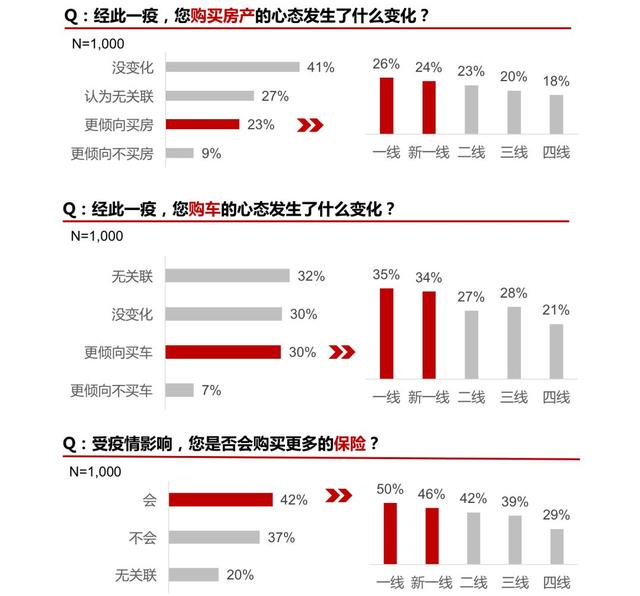 Q：经此一疫，您购买房产的心态发生了什么变化？

N=1,000

没变化 41%
认为无关联 27%
更倾向买房 23%
更倾向不买房 9%

26% 24% 23% 20% 18%
一线 新一线 二线 三线 四线

Q：经此一疫，您购车的心态发生了什么变化？

N=1,000

无关联 32%
没变化 30%
更倾向买车 30%
更倾向不买车 7%

35% 34% 27% 28% 21%
一线 新一线 二线 三线 四线

Q：受疫情影响，您是否会购买更多的保险？

N=1,000

会 42%
不会 37%
无关联 20%

50% 46% 42% 39% 29%
一线 新一线 二线 三线 四线